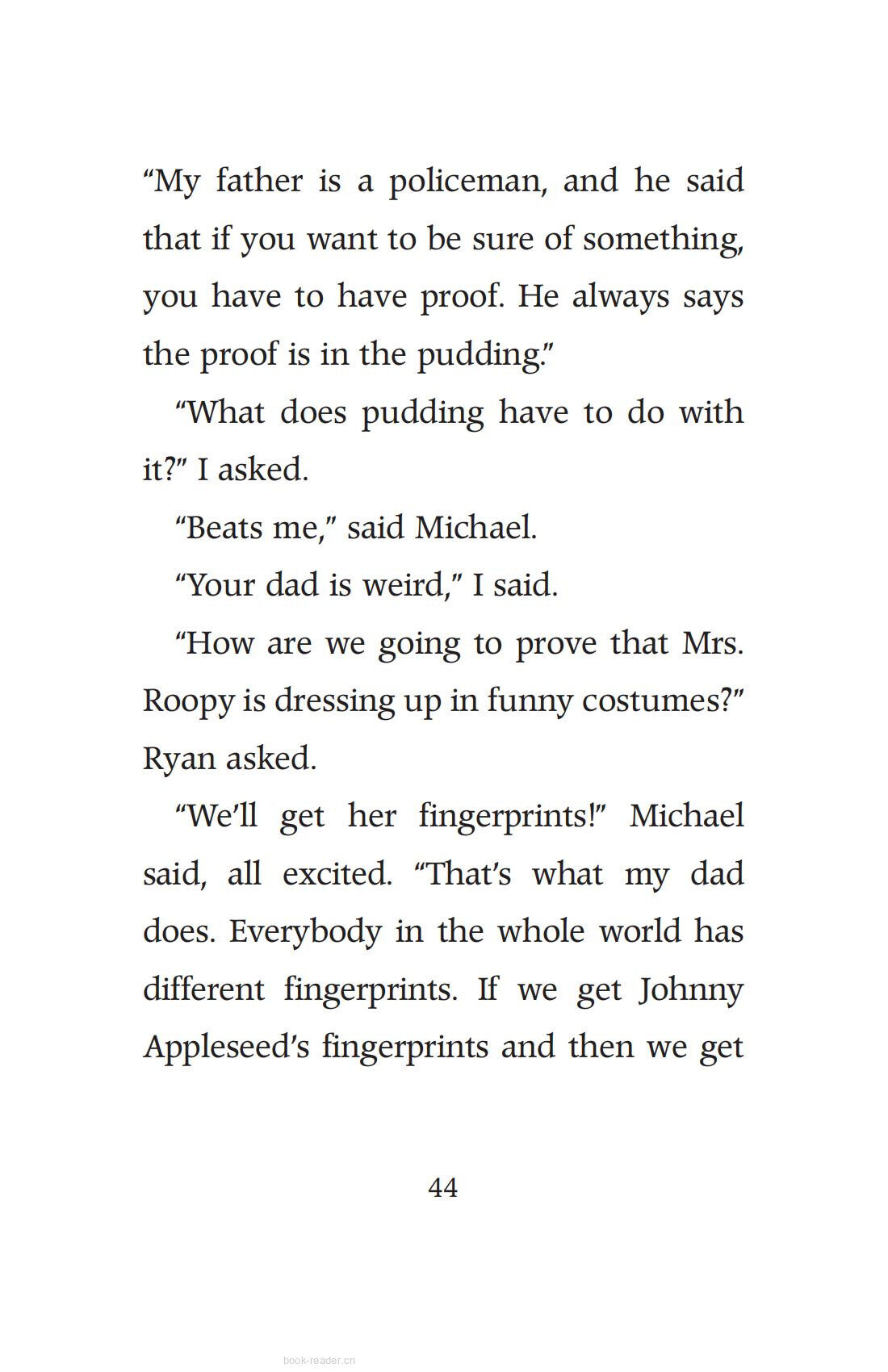 “My father is a policeman, and he said that if you want to be sure of something, you have to have proof. He always says the proof is in the pudding.”

“What does pudding have to do with it?” I asked.

“Beats me,” said Michael.

“Your dad is weird,” I said.

“How are we going to prove that Mrs. Roopy is dressing up in funny costumes?” Ryan asked.

“We’ll get her fingerprints!” Michael said, all excited. “That’s what my dad does. Everybody in the whole world has different fingerprints. If we get Johnny Appleseed’s fingerprints and then we get

44

book-reader.cn